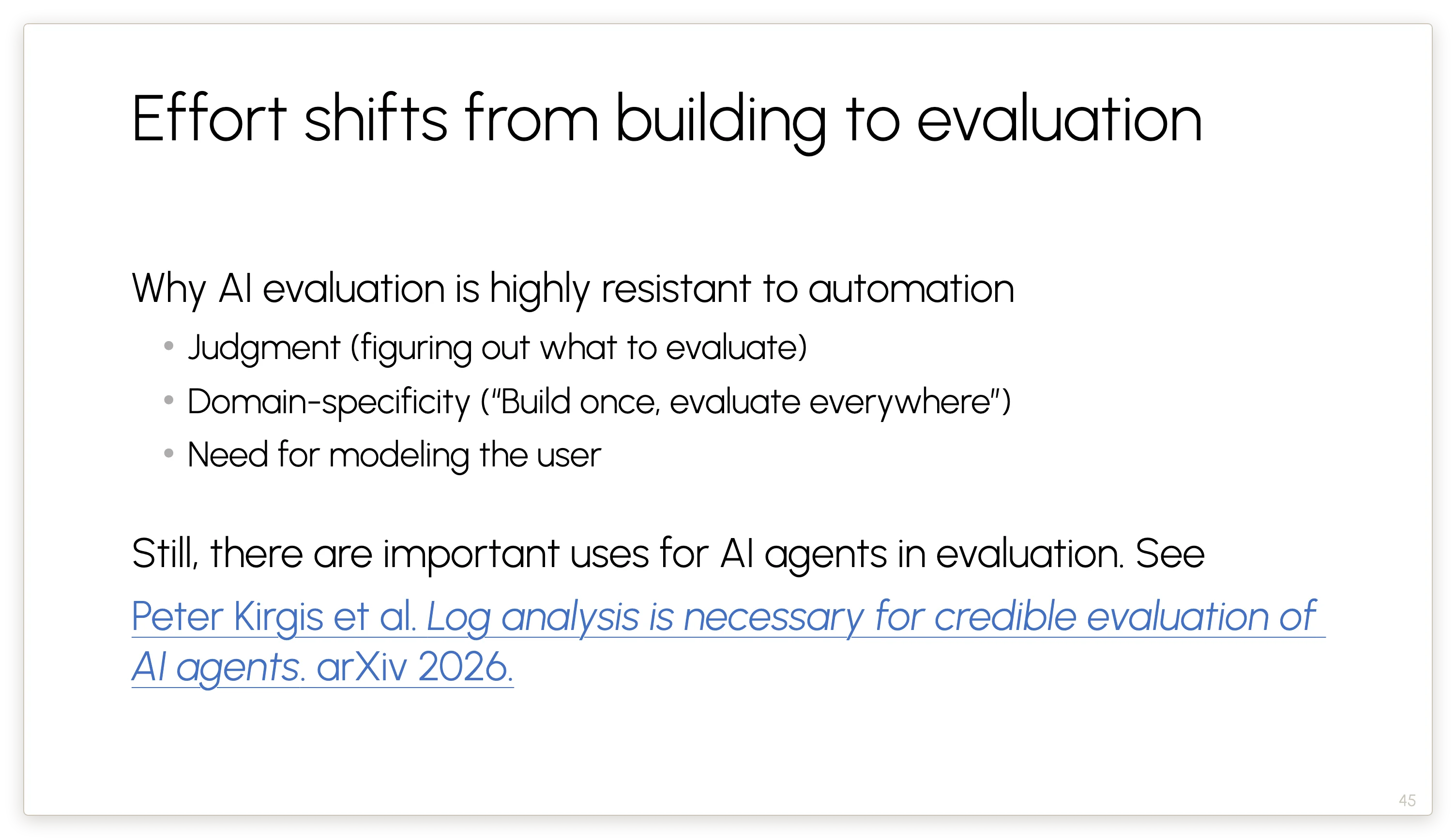 Effort shifts from building to evaluation

Why AI evaluation is highly resistant to automation

• Judgment (figuring out what to evaluate)
• Domain-specificity ("Build once, evaluate everywhere")
• Need for modeling the user

Still, there are important uses for AI agents in evaluation. See Peter Kirgis et al. Log analysis is necessary for credible evaluation of AI agents. arXiv 2026.

45